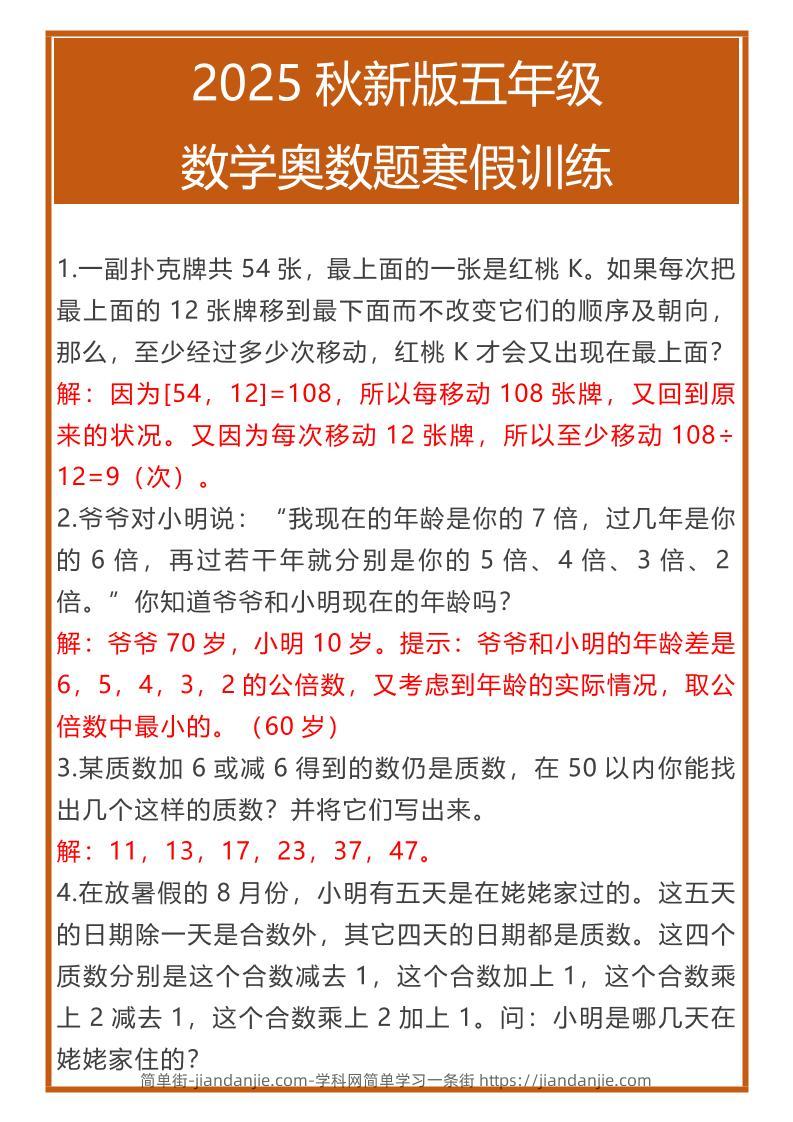 2025 秋新版五年级
数学奥数题寒假训练

1.一副扑克牌共 54 张，最上面的一张是红桃 K。如果每次把最上面的 12 张牌移到最下面而不改变它们的顺序及朝向，那么，至少经过多少次移动，红桃 K 才会又出现在最上面?
解：因为[54，12]=108，所以每移动 108 张牌，又回到原来的状况。又因为每次移动 12 张牌，所以至少移动 108÷12=9（次）。
2.爷爷对小明说：“我现在的年龄是你的 7 倍，过几年是你的 6 倍，再过若干年就分别是你的 5 倍、4 倍、3 倍、2 倍。”你知道爷爷和小明现在的年龄吗?
解：爷爷 70 岁，小明 10 岁。提示：爷爷和小明的年龄差是 6，5，4，3，2 的公倍数，又考虑到年龄的实际情况，取公倍数中最小的。（60 岁）
3.某质数加 6 或减 6 得到的数仍是质数，在 50 以内你能找出几个这样的质数？并将它们写出来。
解：11，13，17，23，37，47。
4.在放暑假的 8 月份，小明有五天是在姥姥家过的。这五天的日期除一天是合数外，其它四天的日期都是质数。这四个质数分别是这个合数减去 1，这个合数加上 1，这个合数乘上 2 减去 1，这个合数乘上 2 加上 1。问：小明是哪几天在姥姥家住的?
简单街-jiandanjie.com-学科网简单学习一条街 https://jiandanjie.com